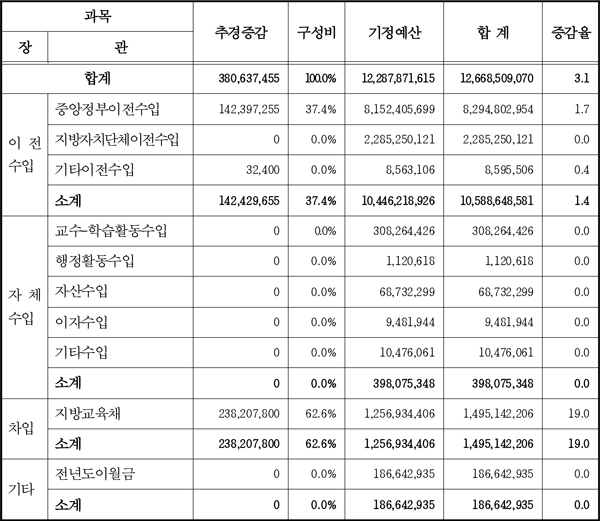 | 과목 | | 추경증감 | 구성비 | 기정예산 | 합 계 | 증감율 |
|---|---|---|---|---|---|---|
| 장 | 관 | | | | | |
| 합계 | | 380,637,455 | 100.0% | 12,287,871,615 | 12,668,509,070 | 3.1 |
| 이 전 수입 | 중앙정부이전수입 | 142,397,255 | 37.4% | 8,152,405,699 | 8,294,802,954 | 1.7 |
| | 지방자치단체이전수입 | 0 | 0.0% | 2,285,250,121 | 2,285,250,121 | 0.0 |
| | 기타이전수입 | 32,400 | 0.0% | 8,563,106 | 8,595,506 | 0.4 |
| | 소계 | 142,429,655 | 37.4% | 10,446,218,926 | 10,588,648,581 | 1.4 |
| 자 체 수입 | 교수-학습활동수입 | 0 | 0.0% | 308,264,426 | 308,264,426 | 0.0 |
| | 행정활동수입 | 0 | 0.0% | 1,120,618 | 1,120,618 | 0.0 |
| | 자산수입 | 0 | 0.0% | 68,732,299 | 68,732,299 | 0.0 |
| | 이자수입 | 0 | 0.0% | 9,481,944 | 9,481,944 | 0.0 |
| | 기타수입 | 0 | 0.0% | 10,476,061 | 10,476,061 | 0.0 |
| | 소계 | 0 | 0.0% | 398,075,348 | 398,075,348 | 0.0 |
| 차입 | 지방교육채 | 238,207,800 | 62.6% | 1,256,934,406 | 1,495,142,206 | 19.0 |
| | 소계 | 238,207,800 | 62.6% | 1,256,934,406 | 1,495,142,206 | 19.0 |
| 기타 | 전년도이월금 | 0 | 0.0% | 186,642,935 | 186,642,935 | 0.0 |
| | 소계 | 0 | 0.0% | 186,642,935 | 186,642,935 | 0.0 |